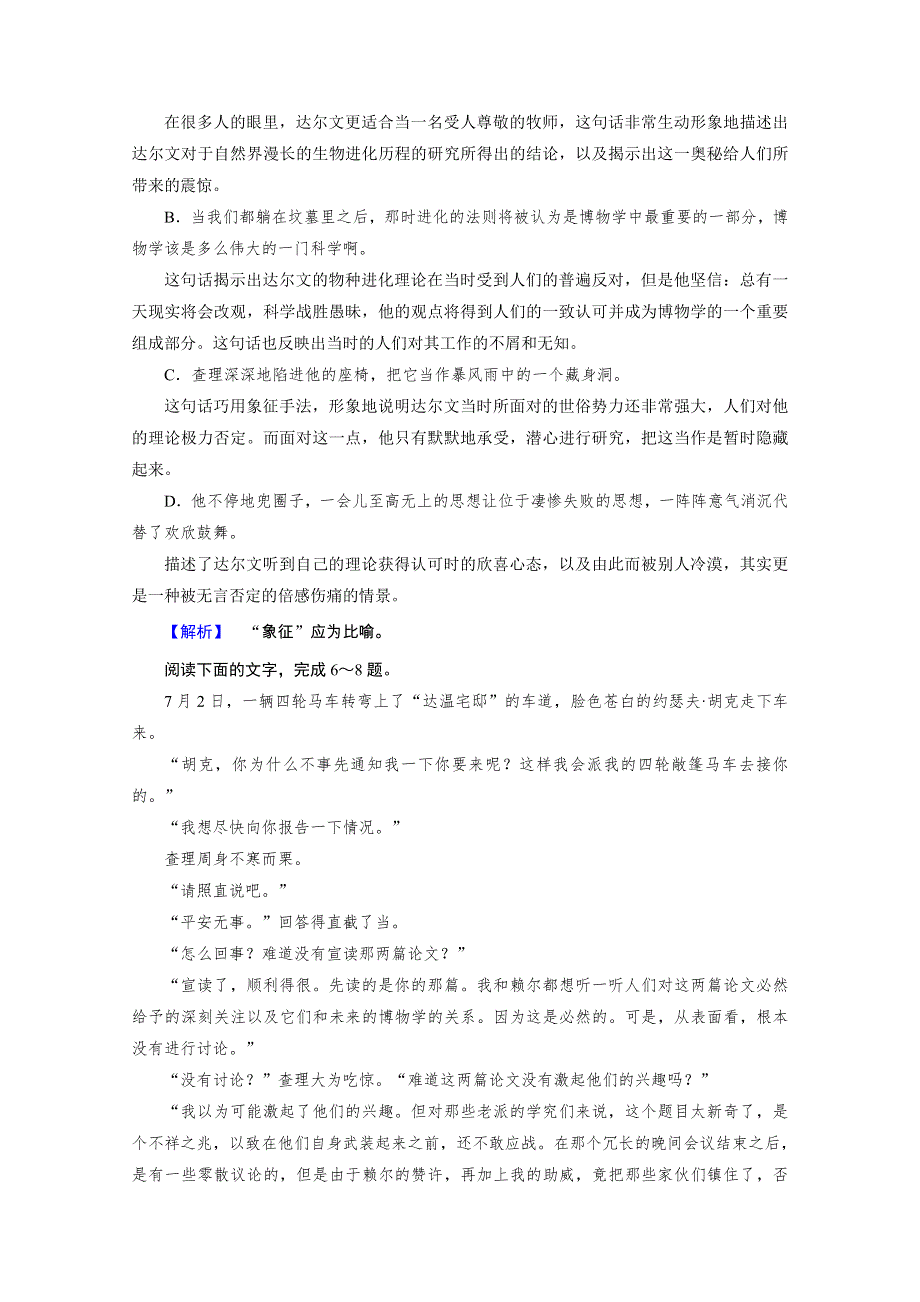 在很多人的眼里，达尔文更适合当一名受人尊敬的牧师，这句话非常生动形象地描述出达尔文对于自然界漫长的生物进化历程的研究所得出的结论，以及揭示出这一奥秘给人们所带来的震惊。

B．当我们都躺在坟墓里之后，那时进化的法则将被认为是博物学中最重要的一部分，博物学该是多么伟大的一门科学啊。

这句话揭示出达尔文的物种进化理论在当时受到人们的普遍反对，但是他坚信：总有一天现实将会改观，科学战胜愚昧，他的观点将得到人们的一致认可并成为博物学的一个重要组成部分。这句话也反映出当时的人们对其工作的不屑和无知。

C．查理深深地陷进他的座椅，把它当作暴风雨中的一个藏身洞。

这句话巧用象征手法，形象地说明达尔文当时所面对的世俗势力还非常强大，人们对他的理论极力否定。而面对这一点，他只有默默地承受，潜心进行研究，把这当作是暂时隐藏起来。

D．他不停地兜圈子，一会儿至高无上的思想让位于凄惨失败的思想，一阵阵意气消沉代替了欢欣鼓舞。

描述了达尔文听到自己的理论获得认可时的欣喜心态，以及由此而被别人冷漠，其实更是一种被无言否定的倍感伤痛的情景。

【解析】 “象征”应为比喻。

阅读下面的文字，完成 6～8 题。

7 月 2 日，一辆四轮马车转弯上了“达温宅邸”的车道，脸色苍白的约瑟夫·胡克走下车来。

“胡克，你为什么不事先通知我一下你要来呢？这样我会派我的四轮敞篷马车去接你的。”

“我想尽快向你报告一下情况。”

查理周身不寒而栗。

“请照直说吧。”

“平安无事。”回答得直截了当。

“怎么回事？难道没有宣读那两篇论文？”

“宣读了，顺利得很。先读的是你的那篇。我和赖尔都想听一听人们对这两篇论文必然给予的深刻关注以及它们和未来的博物学的关系。因为这是必然的。可是，从表面看，根本没有进行讨论。”

“没有讨论？”查理大为吃惊。“难道这两篇论文没有激起他们的兴趣吗？”

“我以为可能激起了他们的兴趣。但对那些老派的学究们来说，这个题目太新奇了，是个不祥之兆，以致在他们自身武装起来之前，还不敢应战。在那个冗长的晚间会议结束之后，是有一些零散议论的，但是由于赖尔的赞许，再加上我的助威，竟把那些家伙们镇住了，否